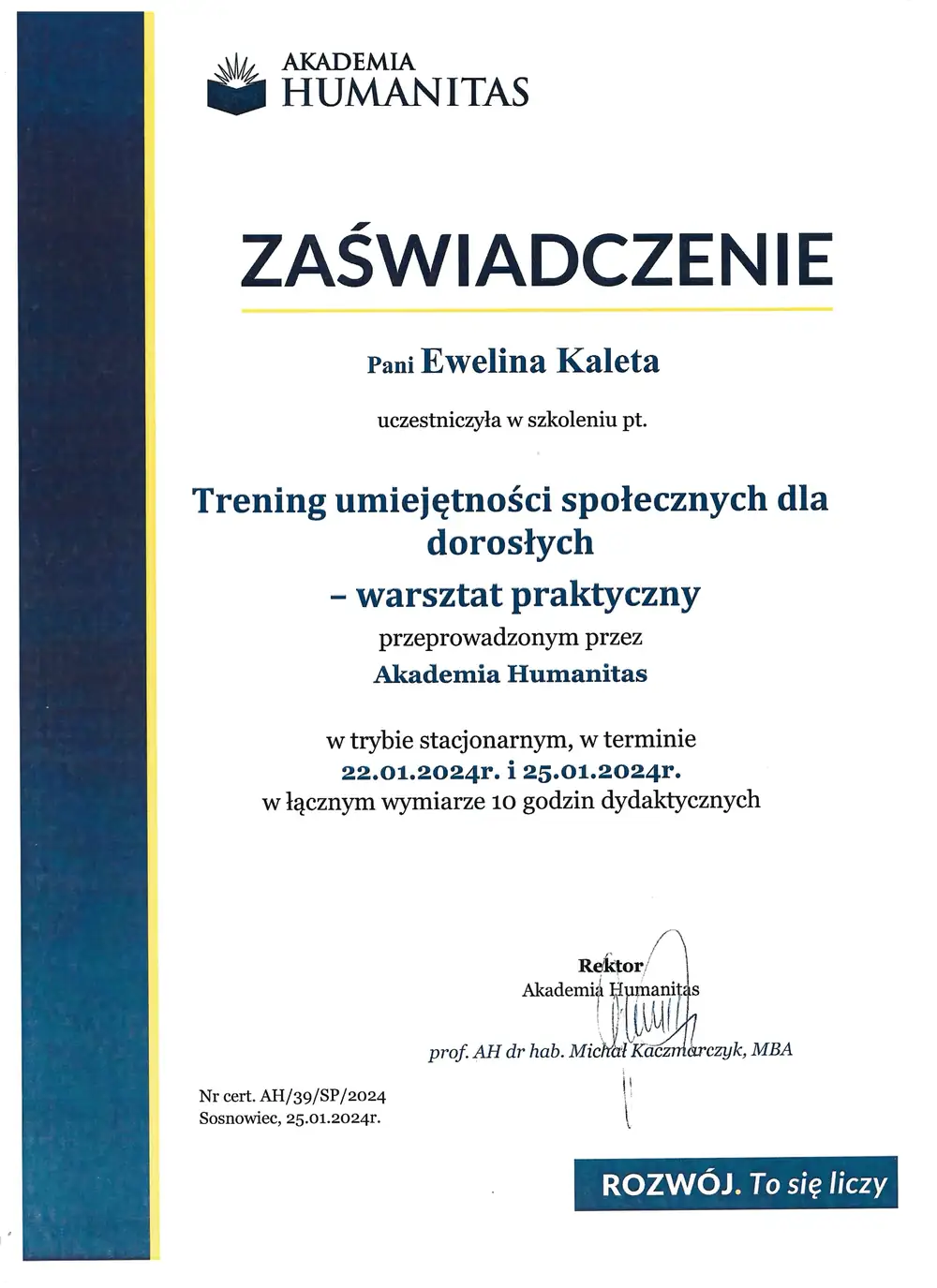 AKADEMIA
HUMANITAS

ZAŚWIADCZENIE

Pani Ewelina Kaleta

uczestniczyła w szkoleniu pt.

Trening umiejętności społecznych dla dorosłych
– warsztat praktyczny

przeprowadzonym przez
Akademia Humanitas

w trybie stacjonarnym, w terminie
22.01.2024r. i 25.01.2024r.
w łącznym wymiarze 10 godzin dydaktycznych

Rektor
Akademia Humanitas

prof. AH dr hab. Michał Kaczmarczyk, MBA

Nr cert. AH/39/SP/2024
Sosnowiec, 25.01.2024r.

ROZWÓJ. To się liczy